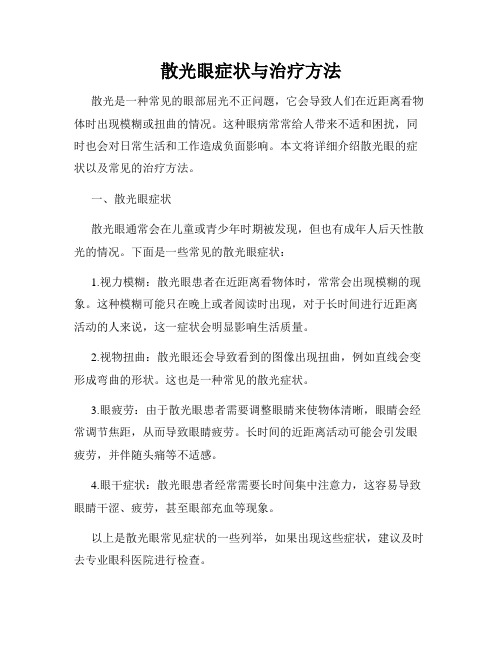 散光眼症状与治疗方法

散光是一种常见的眼部屈光不正问题，它会导致人们在近距离看物体时出现模糊或扭曲的情况。这种眼病常常给人带来不适和困扰，同时也会对日常生活和工作造成负面影响。本文将详细介绍散光眼的症状以及常见的治疗方法。

一、散光眼症状

散光眼通常会在儿童或青少年时期被发现，但也有成年人后天性散光的情况。下面是一些常见的散光眼症状：

1.视力模糊：散光眼患者在近距离看物体时，常常会出现模糊的现象。这种模糊可能只在晚上或者阅读时出现，对于长时间进行近距离活动的人来说，这一症状会明显影响生活质量。

2.视物扭曲：散光眼还会导致看到的图像出现扭曲，例如直线会变形成弯曲的形状。这也是一种常见的散光症状。

3.眼疲劳：由于散光眼患者需要调整眼睛来使物体清晰，眼睛会经常调节焦距，从而导致眼睛疲劳。长时间的近距离活动可能会引发眼疲劳，并伴随头痛等不适感。

4.眼干症状：散光眼患者经常需要长时间集中注意力，这容易导致眼睛干涩、疲劳，甚至眼部充血等现象。

以上是散光眼常见症状的一些列举，如果出现这些症状，建议及时去专业眼科医院进行检查。